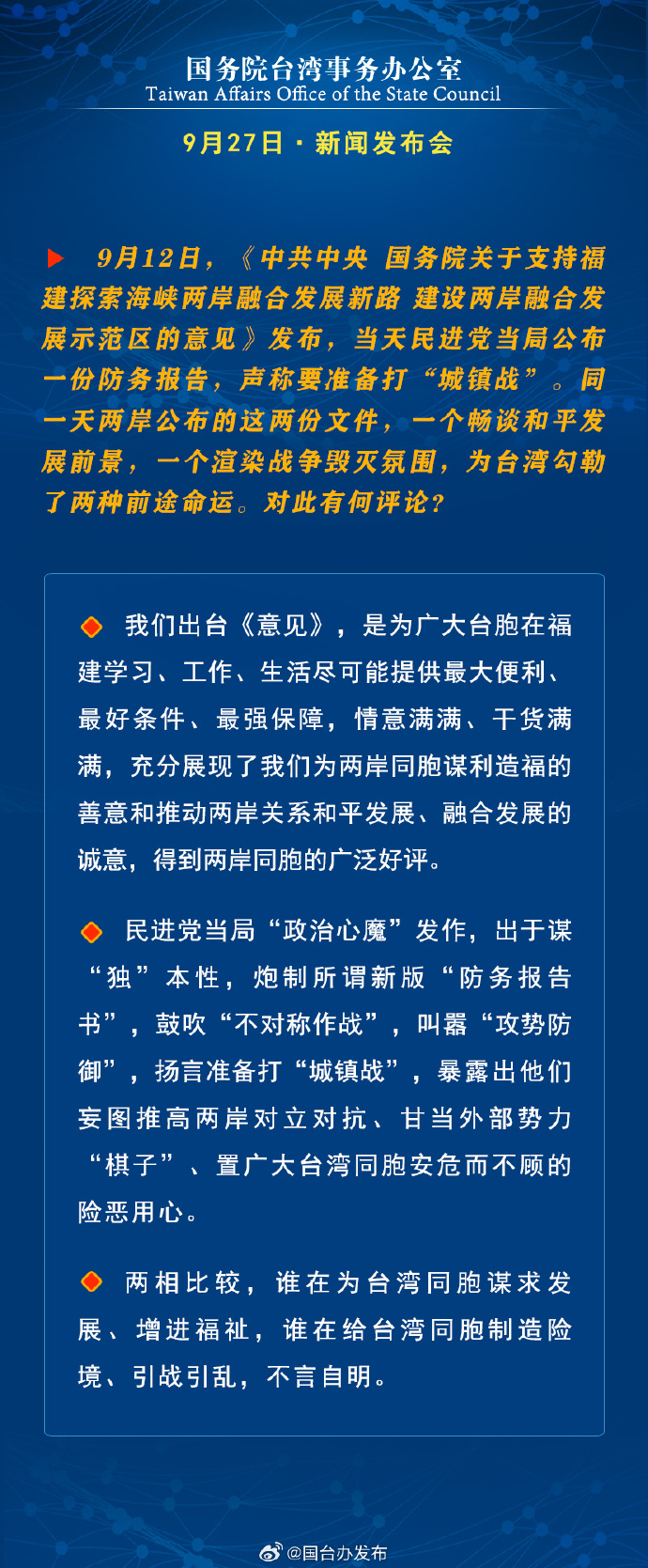 国务院台湾事务办公室
Taiwan Affairs Office of the State Council

9月27日 · 新闻发布会

9月12日，《中共中央 国务院关于支持福建探索海峡两岸融合发展新路 建设两岸融合发展示范区的意见》发布，当天民进党当局公布一份防务报告，声称要准备打“城镇战”。同一天两岸公布的这两份文件，一个畅谈和平发展前景，一个渲染战争毁灭氛围，为台湾勾勒了两种前途命运。对此有何评论？

我们出台《意见》，是为广大台胞在福建学习、工作、生活尽可能提供最大便利、最好条件、最强保障，情意满满、干货满满，充分展现了我们为两岸同胞谋利造福的善意和推动两岸关系和平发展、融合发展的诚意，得到两岸同胞的广泛好评。

民进党当局“政治心魔”发作，出于谋“独”本性，炮制所谓新版“防务报告书”，鼓吹“不对称作战”，叫嚣“攻势防御”，扬言准备打“城镇战”，暴露出他们妄图推高两岸对立对抗、甘当外部势力“棋子”、置广大台湾同胞安危而不顾的险恶用心。

两相比较，谁在为台湾同胞谋求发展、增进福祉，谁在给台湾同胞制造险境、引战引乱，不言自明。

@国台办发布